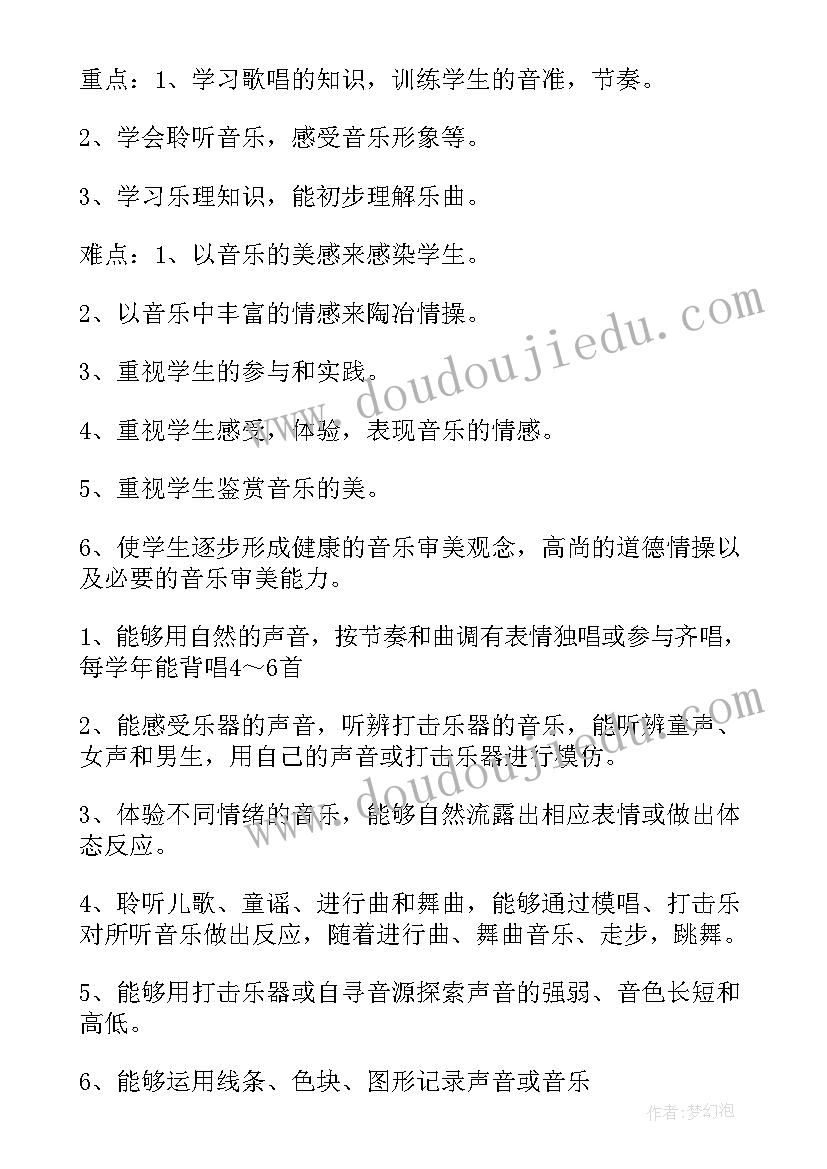 重点：1、学习歌唱的知识，训练学生的音准，节奏。

2、学会聆听音乐，感受音乐形象等。

3、学习乐理知识，能初步理解乐曲。

难点：1、以音乐的美感来感染学生。

2、以音乐中丰富的情感来陶冶情操。

3、重视学生的参与和实践。

4、重视学生感受，体验，表现音乐的情感。

5、重视学生鉴赏音乐的美。

6、使学生逐步形成健康的音乐审美观念，高尚的道德情操以及必要的音乐审美能力。

1、能够用自然的声音，按节奏和曲调有表情独唱或参与齐唱，每学年能背唱4～6首

2、能感受乐器的声音，听辨打击乐器的音乐，能听辨童声、女声和男生，用自己的声音或打击乐器进行模仿。

3、体验不同情绪的音乐，能够自然流露出相应表情或做出体态反应。

4、聆听儿歌、童谣、进行曲和舞曲，能够通过模唱、打击乐对所听音乐做出反应，随着进行曲、舞曲音乐、走步，跳舞。

5、能够用打击乐器或自寻音源探索声音的强弱、音色长短和高低。

6、能够运用线条、色块、图形记录声音或音乐

www.doudoujiedu.com

www.doudoujiedu.com

作者：梦幻泡